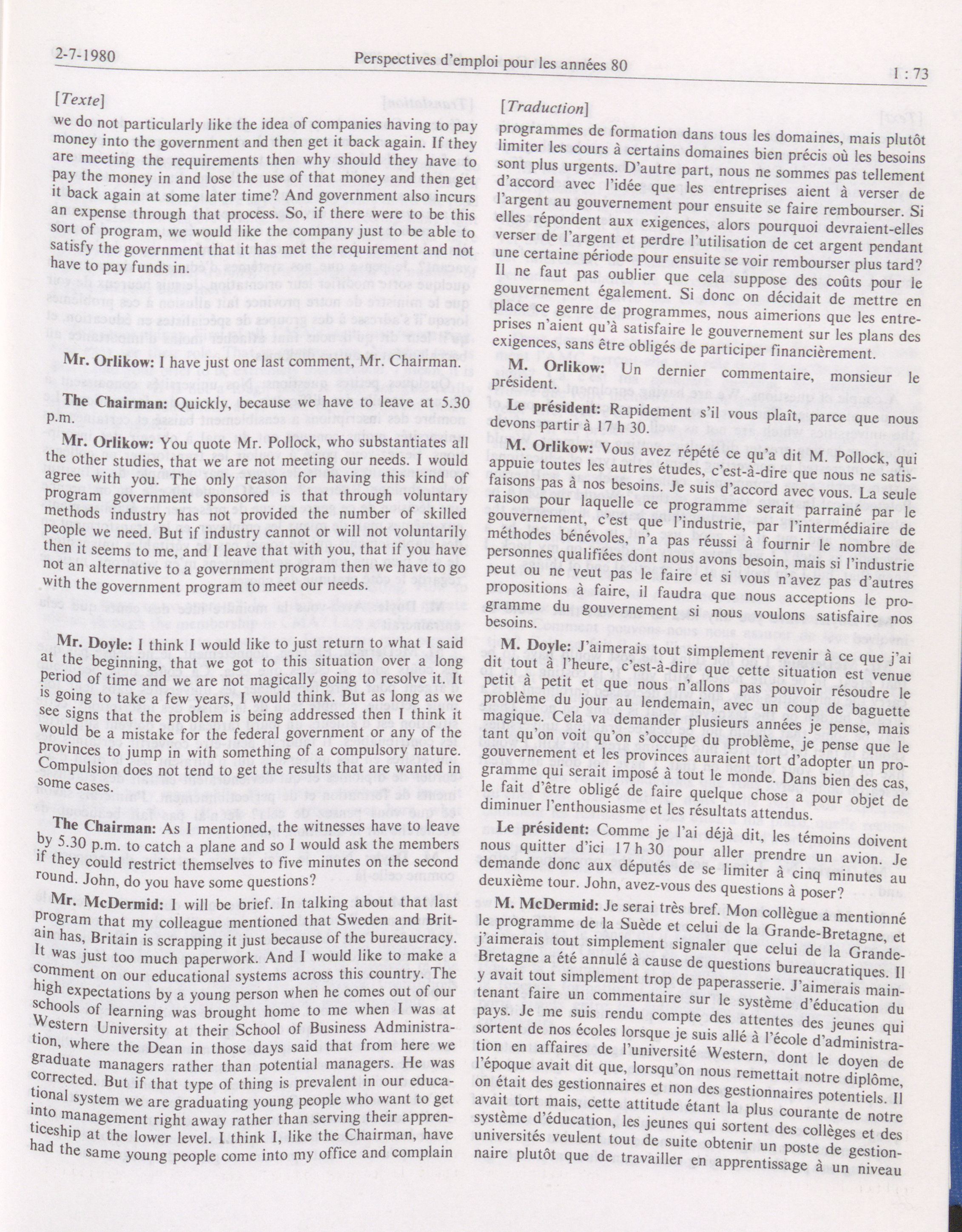 2-7-1980 Perspectives d'emploi pour les années 80 1 : 73

[Texte]

we do not particularly like the idea of companies having to pay money into the government and then get it back again. If they are meeting the requirements then why should they have to pay the money in and lose the use of that money and then get it back again at some later time? And government also incurs an expense through that process. So, if there were to be this sort of program, we would like the company just to be able to satisfy the government that it has met the requirement and not have to pay funds in.

Mr. Orlikow: I have just one last comment, Mr. Chairman.

The Chairman: Quickly, because we have to leave at 5.30 p.m.

Mr. Orlikow: You quote Mr. Pollock, who substantiates all the other studies, that we are not meeting our needs. I would agree with you. The only reason for having this kind of program government sponsored is that through voluntary methods industry has not provided the number of skilled people we need. But if industry cannot or will not voluntarily then it seems to me, and I leave that with you, that if you have not an alternative to a government program then we have to go with the government program to meet our needs.

Mr. Doyle: I think I would like to just return to what I said at the beginning, that we got to this situation over a long period of time and we are not magically going to resolve it. It is going to take a few years, I would think. But as long as we see signs that the problem is being addressed then I think it would be a mistake for the federal government or any of the provinces to jump in with something of a compulsory nature. Compulsion does not tend to get the results that are wanted in some cases.

The Chairman: As I mentioned, the witnesses have to leave by 5.30 p.m. to catch a plane and so I would ask the members if they could restrict themselves to five minutes on the second round. John, do you have some questions?

Mr. McDermid: I will be brief. In talking about that last program that my colleague mentioned that Sweden and Britain has, Britain is scrapping it just because of the bureaucracy. It was just too much paperwork. And I would like to make a comment on our educational systems across this country. The high expectations by a young person when he comes out of our schools of learning was brought home to me when I was at Western University at their School of Business Administration, where the Dean in those days said that from here we graduate managers rather than potential managers. He was corrected. But if that type of thing is prevalent in our educational system we are graduating young people who want to get into management right away rather than serving their apprenticeship at the lower level. I think I, like the Chairman, have had the same young people come into my office and complain

[Traduction]

programmes de formation dans tous les domaines, mais plutôt limiter les cours à certains domaines bien précis où les besoins sont plus urgents. D'autre part, nous ne sommes pas tellement d'accord avec l'idée que les entreprises aient à verser de l'argent au gouvernement pour ensuite se faire rembourser. Si elles répondent aux exigences, alors pourquoi devraient-elles verser de l'argent et perdre l'utilisation de cet argent pendant une certaine période pour ensuite se voir rembourser plus tard? Il ne faut pas oublier que cela suppose des coûts pour le gouvernement également. Si donc on décidait de mettre en place ce genre de programmes, nous aimerions que les entreprises n'aient qu'à satisfaire le gouvernement sur les plans des exigences, sans être obligés de participer financièrement.

M. Orlikow: Un dernier commentaire, monsieur le président.

Le président: Rapidement s'il vous plaît, parce que nous devons partir à 17 h 30.

M. Orlikow: Vous avez répété ce qu'a dit M. Pollock, qui appuie toutes les autres études, c'est-à-dire que nous ne satisfaisons pas à nos besoins. Je suis d'accord avec vous. La seule raison pour laquelle ce programme serait parrainé par le gouvernement, c'est que l'industrie, par l'intermédiaire de méthodes bénévoles, n'a pas réussi à fournir le nombre de personnes qualifiées dont nous avons besoin, mais si l'industrie peut ou ne veut pas le faire et si vous n'avez pas d'autres propositions à faire, il faudra que nous acceptions le programme du gouvernement si nous voulons satisfaire nos besoins.

M. Doyle: J'aimerais tout simplement revenir à ce que j'ai dit tout à l'heure, c'est-à-dire que cette situation est venue petit à petit et que nous n'allons pas pouvoir résoudre le problème du jour au lendemain, avec un coup de baguette magique. Cela va demander plusieurs années je pense, mais tant qu'on voit qu'on s'occupe du problème, je pense que le gouvernement et les provinces auraient tort d'adopter un programme qui serait imposé à tout le monde. Dans bien des cas, le fait d'être obligé de faire quelque chose a pour objet de diminuer l'enthousiasme et les résultats attendus.

Le président: Comme je l'ai déjà dit, les témoins doivent nous quitter d'ici 17 h 30 pour aller prendre un avion. Je demande donc aux députés de se limiter à cinq minutes au deuxième tour. John, avez-vous des questions à poser?

M. McDermid: Je serai très bref. Mon collègue a mentionné le programme de la Suède et celui de la Grande-Bretagne, et j'aimerais tout simplement signaler que celui de la Grande-Bretagne a été annulé à cause de questions bureaucratiques. Il y avait tout simplement trop de paperasserie. J'aimerais maintenant faire un commentaire sur le système d'éducation du pays. Je me suis rendu compte des attentes des jeunes qui sortent de nos écoles lorsque je suis allé à l'école d'administration en affaires de l'université Western, dont le doyen de l'époque avait dit que, lorsqu'on nous remettait notre diplôme, on était des gestionnaires et non des gestionnaires potentiels. Il avait tort mais, cette attitude étant la plus courante de notre système d'éducation, les jeunes qui sortent des collèges et des universités veulent tout de suite obtenir un poste de gestionnaire plutôt que de travailler en apprentissage à un niveau